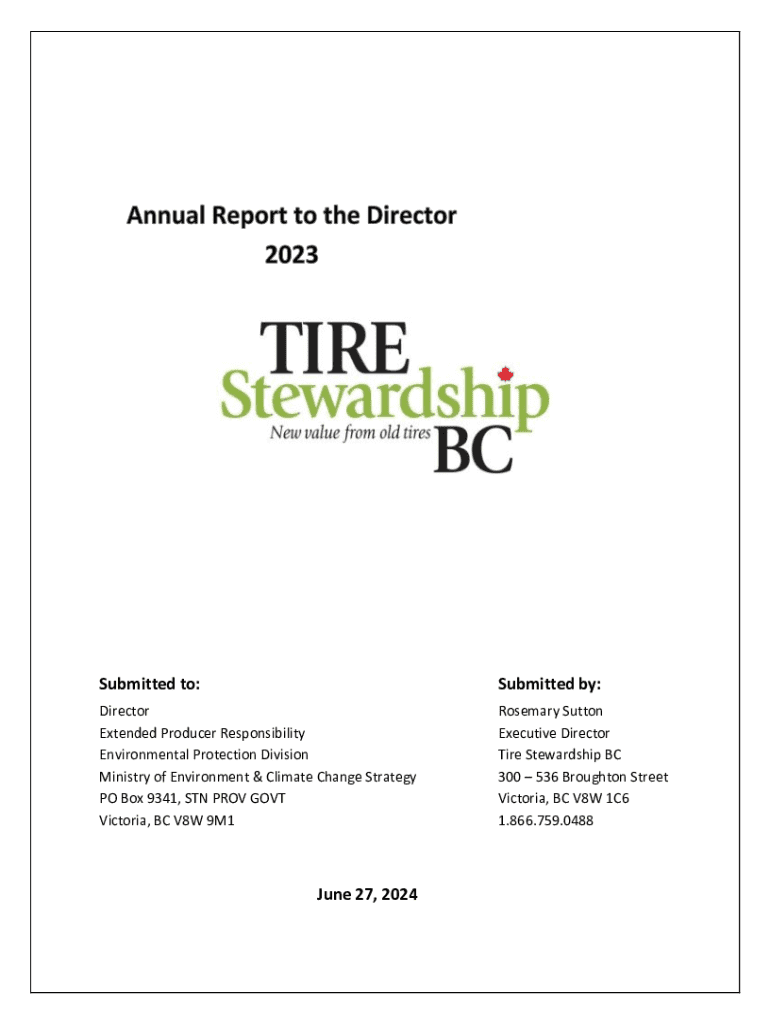 Annual Report to the Director
2023

TIRE
Stewardship
New value from old tires
BC

Submitted to:

Director
Extended Producer Responsibility
Environmental Protection Division
Ministry of Environment & Climate Change Strategy
PO Box 9341, STN PROV GOVT
Victoria, BC V8W 9M1

Submitted by:

Rosemary Sutton
Executive Director
Tire Stewardship BC
300 – 536 Broughton Street
Victoria, BC V8W 1C6
1.866.759.0488

June 27, 2024